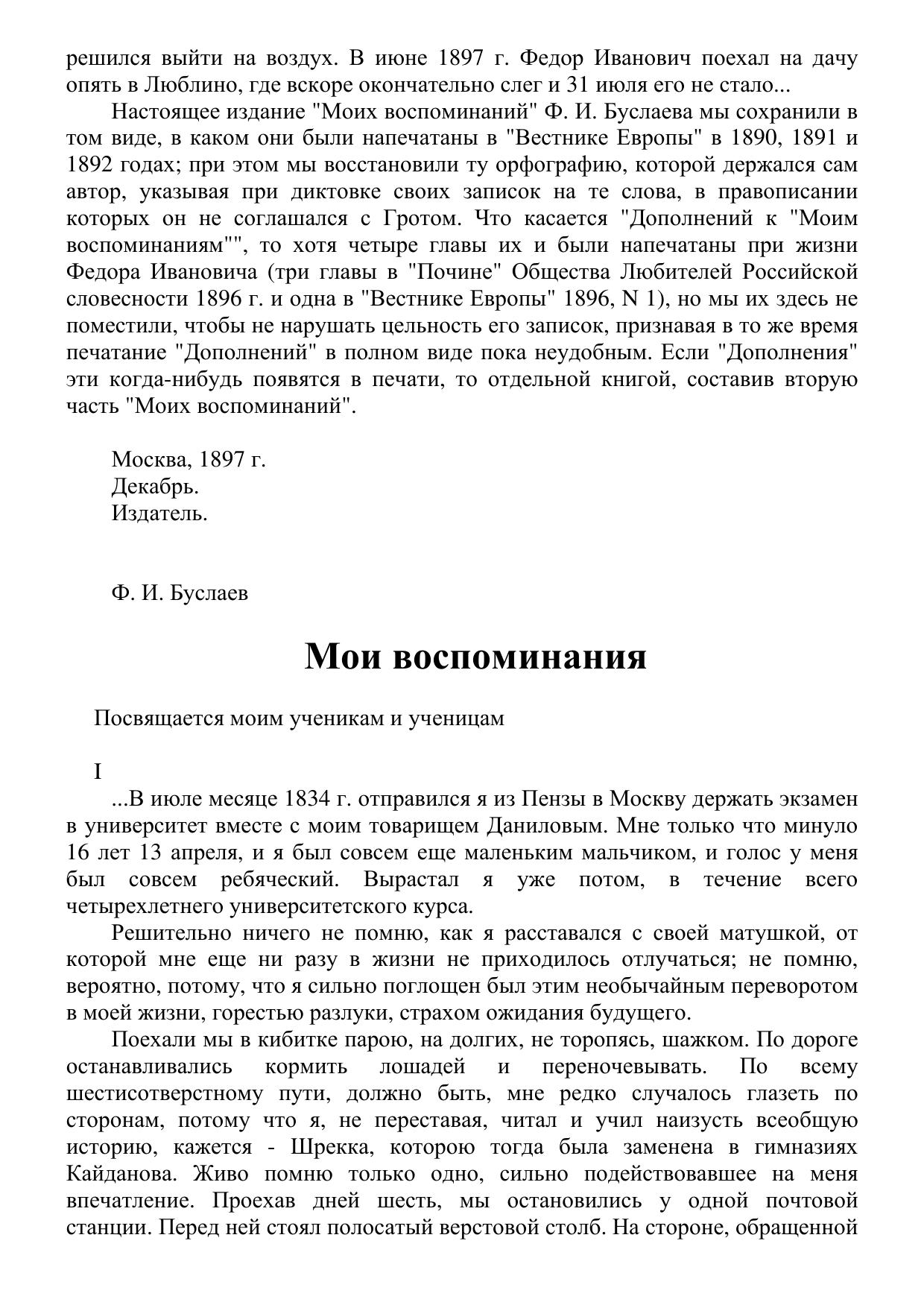 решился выйти на воздух. В июне 1897 г. Федор Иванович поехал на дачу опять в Люблино, где вскоре окончательно слег и 31 июля его не стало...

Настоящее издание "Моих воспоминаний" Ф. И. Буслаева мы сохранили в том виде, в каком они были напечатаны в "Вестнике Европы" в 1890, 1891 и 1892 годах; при этом мы восстановили ту орфографию, которой держался сам автор, указывая при диктовке своих записок на те слова, в правописании которых он не соглашался с Гротом. Что касается "Дополнений к "Моим воспоминаниям"", то хотя четыре главы их и были напечатаны при жизни Федора Ивановича (три главы в "Почине" Общества Любителей Российской словесности 1896 г. и одна в "Вестнике Европы" 1896, N 1), но мы их здесь не поместили, чтобы не нарушать цельность его записок, признавая в то же время печатание "Дополнений" в полном виде пока неудобным. Если "Дополнения" эти когда-нибудь появятся в печати, то отдельной книгой, составив вторую часть "Моих воспоминаний".

Москва, 1897 г.
Декабрь.
Издатель.

Ф. И. Буслаев

Мои воспоминания

Посвящается моим ученикам и ученицам

I

...В июле месяце 1834 г. отправился я из Пензы в Москву держать экзамен в университет вместе с моим товарищем Даниловым. Мне только что минуло 16 лет 13 апреля, и я был совсем еще маленьким мальчиком, и голос у меня был совсем ребяческий. Вырастал я уже потом, в течение всего четырехлетнего университетского курса.

Решительно ничего не помню, как я расставался с своей матушкой, от которой мне еще ни разу в жизни не приходилось отлучаться; не помню, вероятно, потому, что я сильно поглощен был этим необычайным переворотом в моей жизни, горестью разлуки, страхом ожидания будущего.

Поехали мы в кибитке парою, на долгих, не торопясь, шажком. По дороге останавливались кормить лошадей и переночевывать. По всему шестисотверстному пути, должно быть, мне редко случалось глазеть по сторонам, потому что я, не переставая, читал и учил наизусть всеобщую историю, кажется - Шрекка, которою тогда была заменена в гимназиях Кайданова. Живо помню только одно, сильно подействовавшее на меня впечатление. Проехав дней шесть, мы остановились у одной почтовой станции. Перед ней стоял полосатый верстовой столб. На стороне, обращенной